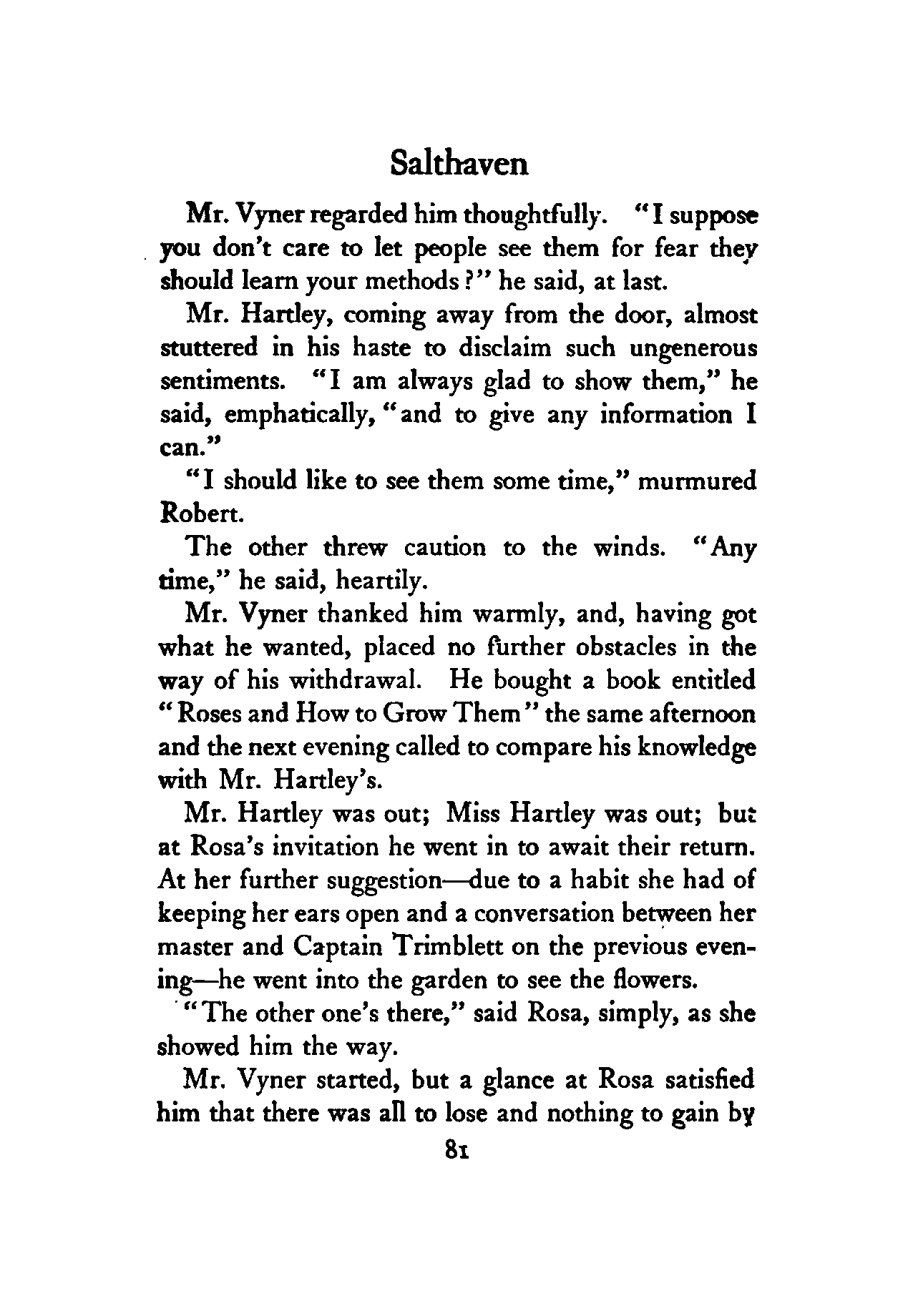 Salthaven

Mr. Vyner regarded him thoughtfully. "I suppose you don't care to let people see them for fear they should learn your methods?" he said, at last.

Mr. Hartley, coming away from the door, almost stuttered in his haste to disclaim such ungenerous sentiments. "I am always glad to show them," he said, emphatically, "and to give any information I can."

"I should like to see them some time," murmured Robert.

The other threw caution to the winds. "Any time," he said, heartily.

Mr. Vyner thanked him warmly, and, having got what he wanted, placed no further obstacles in the way of his withdrawal. He bought a book entitled "Roses and How to Grow Them" the same afternoon and the next evening called to compare his knowledge with Mr. Hartley's.

Mr. Hartley was out; Miss Hartley was out; but at Rosa's invitation he went in to await their return. At her further suggestion—due to a habit she had of keeping her ears open and a conversation between her master and Captain Trimblett on the previous evening—he went into the garden to see the flowers.

"The other one's there," said Rosa, simply, as she showed him the way.

Mr. Vyner started, but a glance at Rosa satisfied him that there was all to lose and nothing to gain by

81